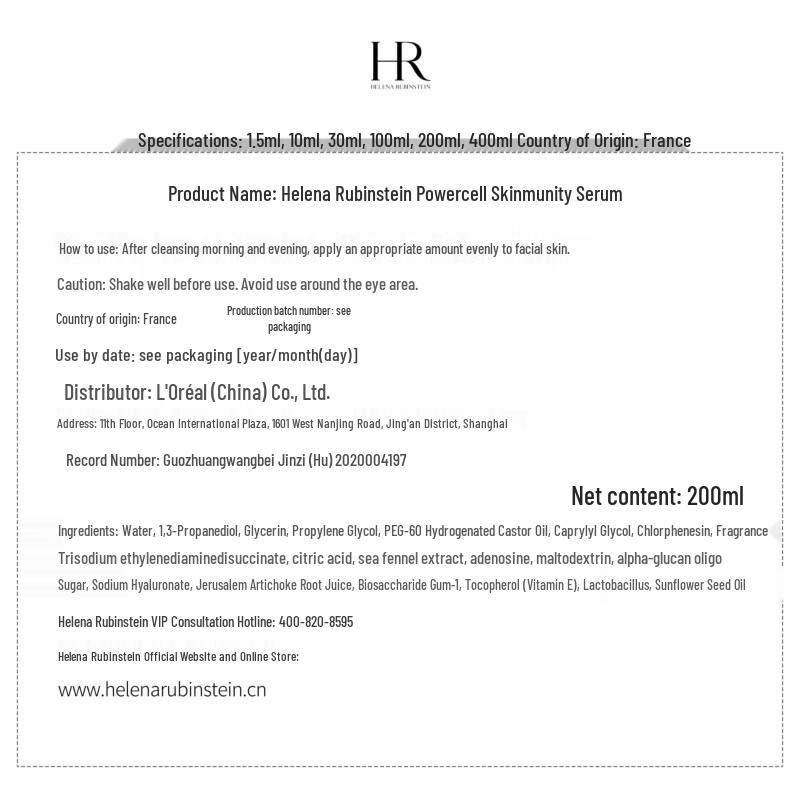 HR
HELENA RUBINSTEIN

Specifications: 1.5ml, 10ml, 30ml, 100ml, 200ml, 400ml Country of Origin: France

Product Name: Helena Rubinstein Powercell Skinmunity Serum

How to use: After cleansing morning and evening, apply an appropriate amount evenly to facial skin.

Caution: Shake well before use. Avoid use around the eye area.

Country of origin: France

Production batch number: see packaging

Use by date: see packaging [year/month(day)]

Distributor: L'Oréal (China) Co., Ltd.

Address: 11th Floor, Ocean International Plaza, 1601 West Nanjing Road, Jing'an District, Shanghai

Record Number: Guozhuangwangbei Jinzi (Hu) 2020004197

Net content: 200ml

Ingredients: Water, 1,3-Propanediol, Glycerin, Propylene Glycol, PEG-60 Hydrogenated Castor Oil, Caprylyl Glycol, Chlorphenesin, Fragrance Trisodium ethylenediaminedisuccinate, citric acid, sea fennel extract, adenosine, maltodextrin, alpha-glucan oligo Sugar, Sodium Hyaluronate, Jerusalem Artichoke Root Juice, Biosaccharide Gum-1, Tocopherol (Vitamin E), Lactobacillus, Sunflower Seed Oil

Helena Rubinstein VIP Consultation Hotline: 400-820-8595

Helena Rubinstein Official Website and Online Store:

www.helenarubinstein.cn